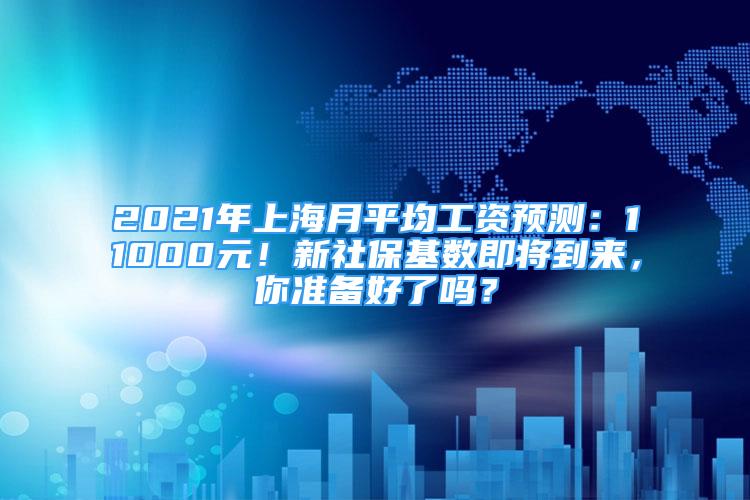 2021年上海月平均工资预测：11000元！新社保基数即将到来，你准备好了吗？